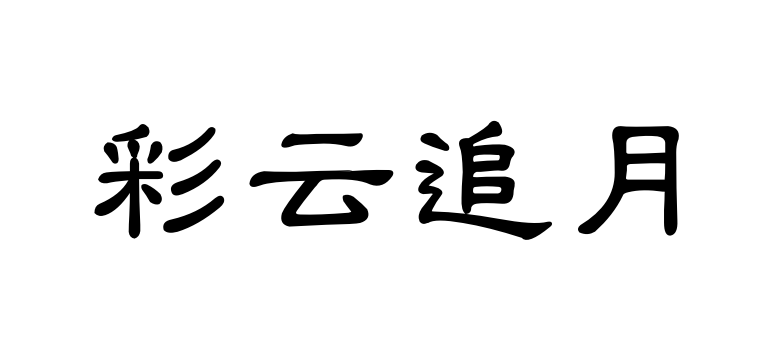 彩云追月